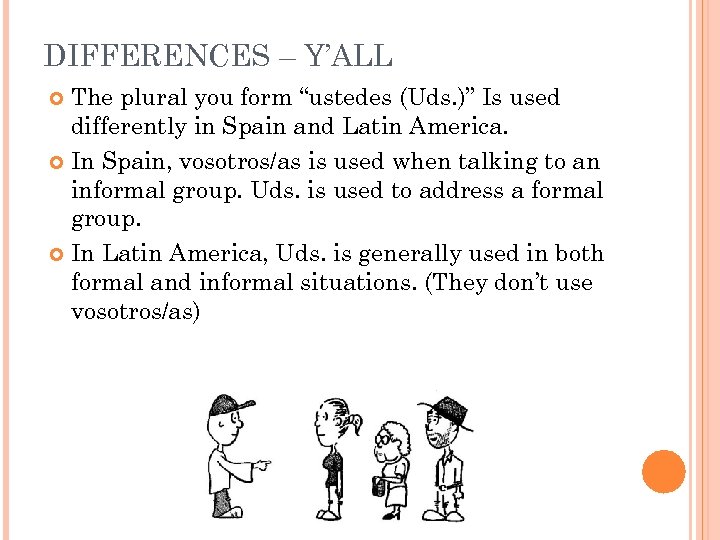 DIFFERENCES – Y'ALL

The plural you form "ustedes (Uds.)" Is used differently in Spain and Latin America.

In Spain, vosotros/as is used when talking to an informal group. Uds. is used to address a formal group.

In Latin America, Uds. is generally used in both formal and informal situations. (They don't use vosotros/as)